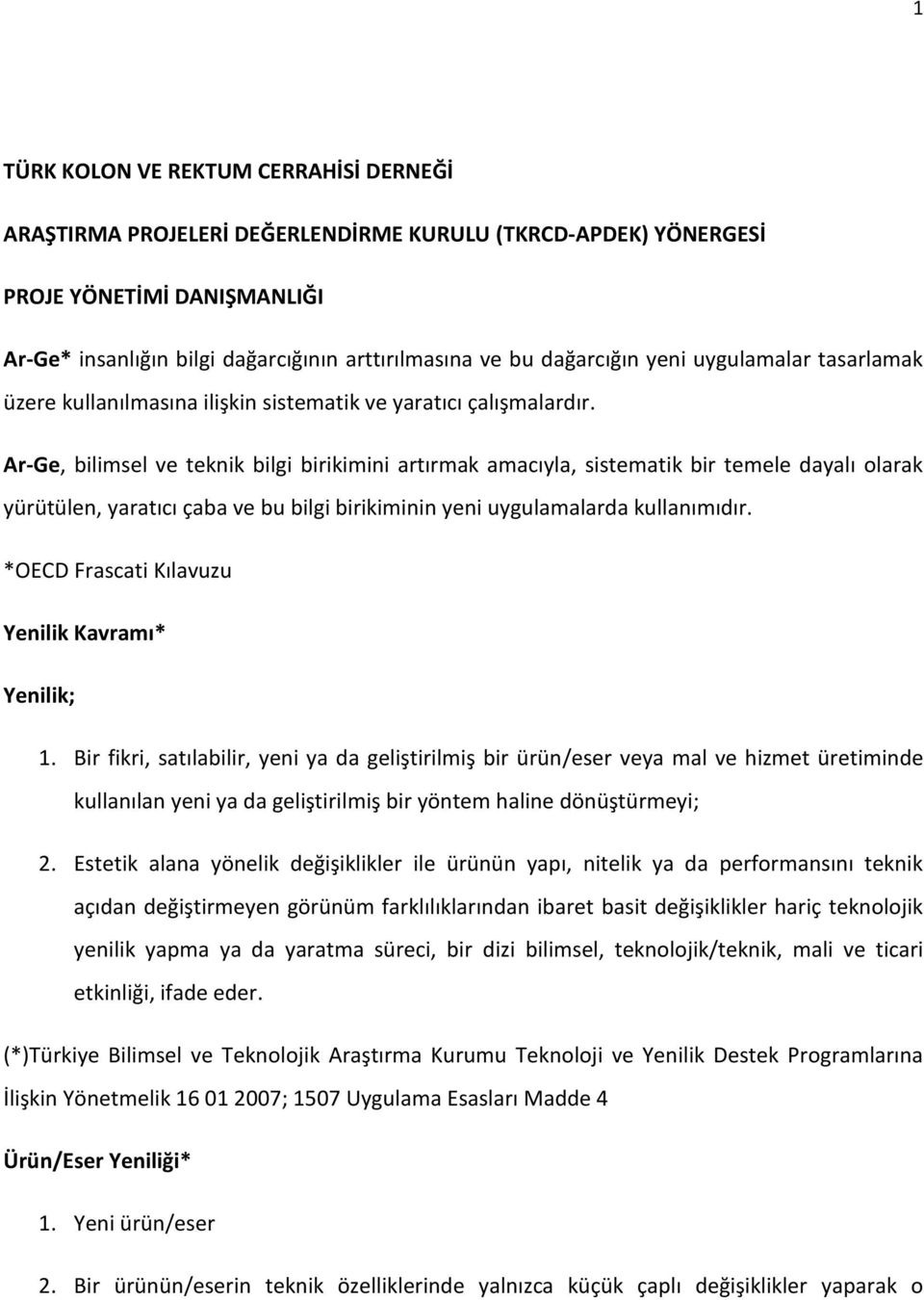 1

TÜRK KOLON VE REKTUM CERRAHİSİ DERNEĞİ

ARAŞTIRMA PROJELERİ DEĞERLENDİRME KURULU (TKRCD-APDEK) YÖNERGESİ

PROJE YÖNETİMİ DANIŞMANLIĞI

Ar-Ge* insanlığın bilgi dağarcığının arttırılmasına ve bu dağarcığın yeni uygulamalar tasarlamak üzere kullanılmasına ilişkin sistematik ve yaratıcı çalışmalardır.

Ar-Ge, bilimsel ve teknik bilgi birikimini artırmak amacıyla, sistematik bir temele dayalı olarak yürütülen, yaratıcı çaba ve bu bilgi birikiminin yeni uygulamalarda kullanımıdır.

*OECD Frascati Kılavuzu

Yenilik Kavramı*

Yenilik;

1. Bir fikri, satılabilir, yeni ya da geliştirilmiş bir ürün/eser veya mal ve hizmet üretiminde kullanılan yeni ya da geliştirilmiş bir yöntem haline dönüştürmeyi;

2. Estetik alana yönelik değişiklikler ile ürünün yapı, nitelik ya da performansını teknik açıdan değiştirmeyen görünüm farklılıklarından ibaret basit değişiklikler hariç teknolojik yenilik yapma ya da yaratma süreci, bir dizi bilimsel, teknolojik/teknik, mali ve ticari etkinliği, ifade eder.

(*)Türkiye Bilimsel ve Teknolojik Araştırma Kurumu Teknoloji ve Yenilik Destek Programlarına İlişkin Yönetmelik 16 01 2007; 1507 Uygulama Esasları Madde 4

Ürün/Eser Yeniliği*

1. Yeni ürün/eser

2. Bir ürünün/eserin teknik özelliklerinde yalnızca küçük çaplı değişiklikler yaparak o